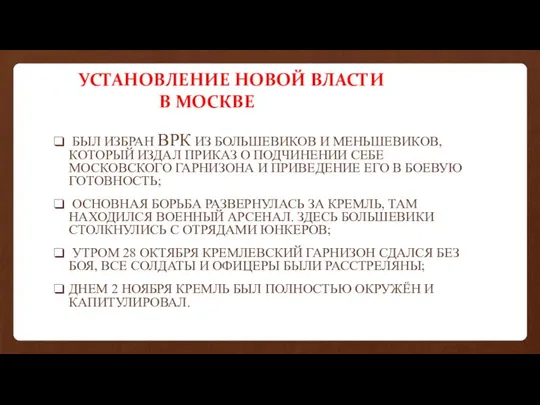 УСТАНОВЛЕНИЕ НОВОЙ ВЛАСТИ В МОСКВЕ

❑ БЫЛ ИЗБРАН ВРК ИЗ БОЛЬШЕВИКОВ И МЕНЬШЕВИКОВ, КОТОРЫЙ ИЗДАЛ ПРИКАЗ О ПОДЧИНЕНИИ СЕБЕ МОСКОВСКОГО ГАРНИЗОНА И ПРИВЕДЕНИЕ ЕГО В БОЕВУЮ ГОТОВНОСТЬ;

❑ ОСНОВНАЯ БОРЬБА РАЗВЕРНУЛАСЬ ЗА КРЕМЛЬ, ТАМ НАХОДИЛСЯ ВОЕННЫЙ АРСЕНАЛ. ЗДЕСЬ БОЛЬШЕВИКИ СТОЛКНУЛИСЬ С ОТРЯДАМИ ЮНКЕРОВ;

❑ УТРОМ 28 ОКТЯБРЯ КРЕМЛЕВСКИЙ ГАРНИЗОН СДАЛСЯ БЕЗ БОЯ, ВСЕ СОЛДАТЫ И ОФИЦЕРЫ БЫЛИ РАССТРЕЛЯНЫ;

❑ ДНЕМ 2 НОЯБРЯ КРЕМЛЬ БЫЛ ПОЛНОСТЬЮ ОКРУЖЁН И КАПИТУЛИРОВАЛ.